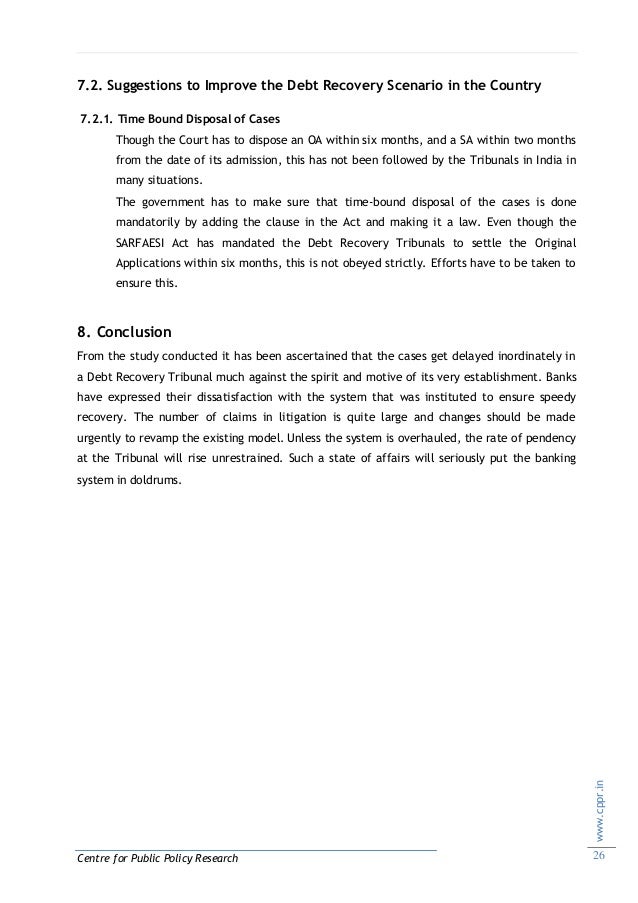 7.2. Suggestions to Improve the Debt Recovery Scenario in the Country

7.2.1. Time Bound Disposal of Cases

Though the Court has to dispose an OA within six months, and a SA within two months from the date of its admission, this has not been followed by the Tribunals in India in many situations.

The government has to make sure that time-bound disposal of the cases is done mandatorily by adding the clause in the Act and making it a law. Even though the SARFAESI Act has mandated the Debt Recovery Tribunals to settle the Original Applications within six months, this is not obeyed strictly. Efforts have to be taken to ensure this.

8. Conclusion

From the study conducted it has been ascertained that the cases get delayed inordinately in a Debt Recovery Tribunal much against the spirit and motive of its very establishment. Banks have expressed their dissatisfaction with the system that was instituted to ensure speedy recovery. The number of claims in litigation is quite large and changes should be made urgently to revamp the existing model. Unless the system is overhauled, the rate of pendency at the Tribunal will rise unrestrained. Such a state of affairs will seriously put the banking system in doldrums.

www.cppr.in

Centre for Public Policy Research

26